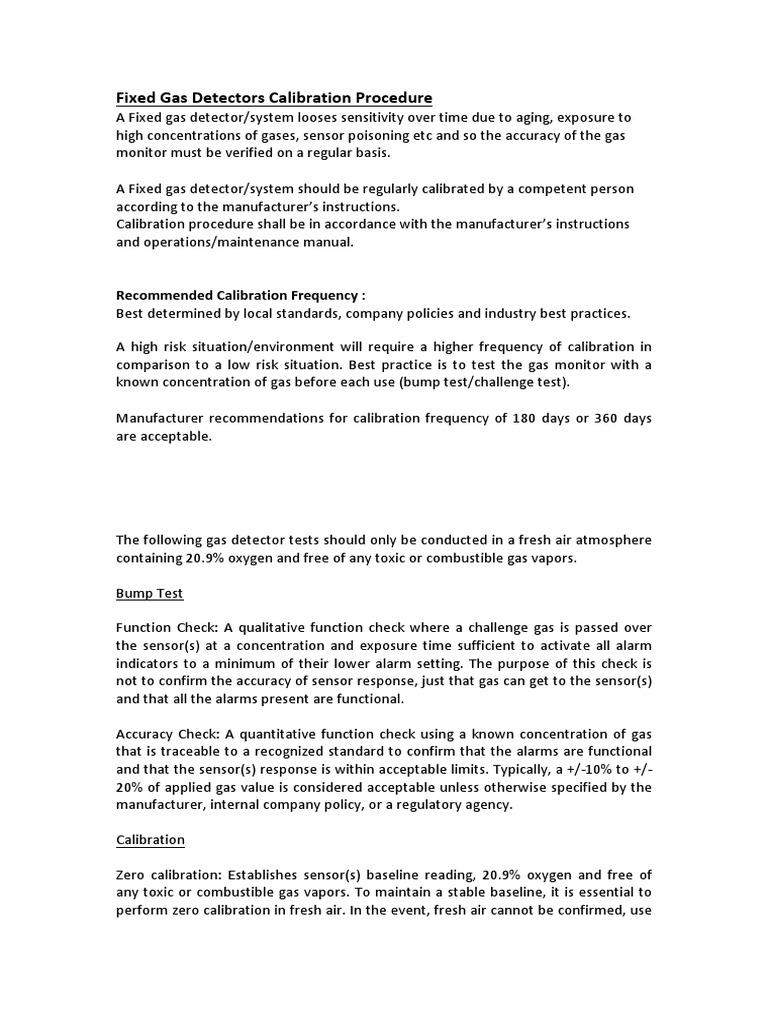 Fixed Gas Detectors Calibration Procedure
A Fixed gas detector/system looses sensitivity over time due to aging, exposure to high concentrations of gases, sensor poisoning etc and so the accuracy of the gas monitor must be verified on a regular basis.

A Fixed gas detector/system should be regularly calibrated by a competent person according to the manufacturer's instructions.
Calibration procedure shall be in accordance with the manufacturer's instructions and operations/maintenance manual.

Recommended Calibration Frequency :
Best determined by local standards, company policies and industry best practices.

A high risk situation/environment will require a higher frequency of calibration in comparison to a low risk situation. Best practice is to test the gas monitor with a known concentration of gas before each use (bump test/challenge test).

Manufacturer recommendations for calibration frequency of 180 days or 360 days are acceptable.

The following gas detector tests should only be conducted in a fresh air atmosphere containing 20.9% oxygen and free of any toxic or combustible gas vapors.

Bump Test

Function Check: A qualitative function check where a challenge gas is passed over the sensor(s) at a concentration and exposure time sufficient to activate all alarm indicators to a minimum of their lower alarm setting. The purpose of this check is not to confirm the accuracy of sensor response, just that gas can get to the sensor(s) and that all the alarms present are functional.

Accuracy Check: A quantitative function check using a known concentration of gas that is traceable to a recognized standard to confirm that the alarms are functional and that the sensor(s) response is within acceptable limits. Typically, a +/-10% to +/-20% of applied gas value is considered acceptable unless otherwise specified by the manufacturer, internal company policy, or a regulatory agency.

Calibration

Zero calibration: Establishes sensor(s) baseline reading, 20.9% oxygen and free of any toxic or combustible gas vapors. To maintain a stable baseline, it is essential to perform zero calibration in fresh air. In the event, fresh air cannot be confirmed, use